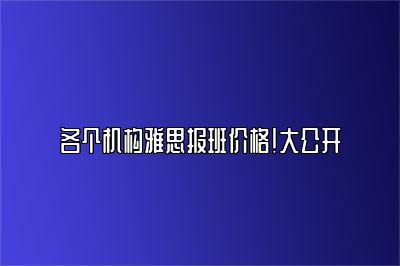 各个机构雅思报班价格!大公开